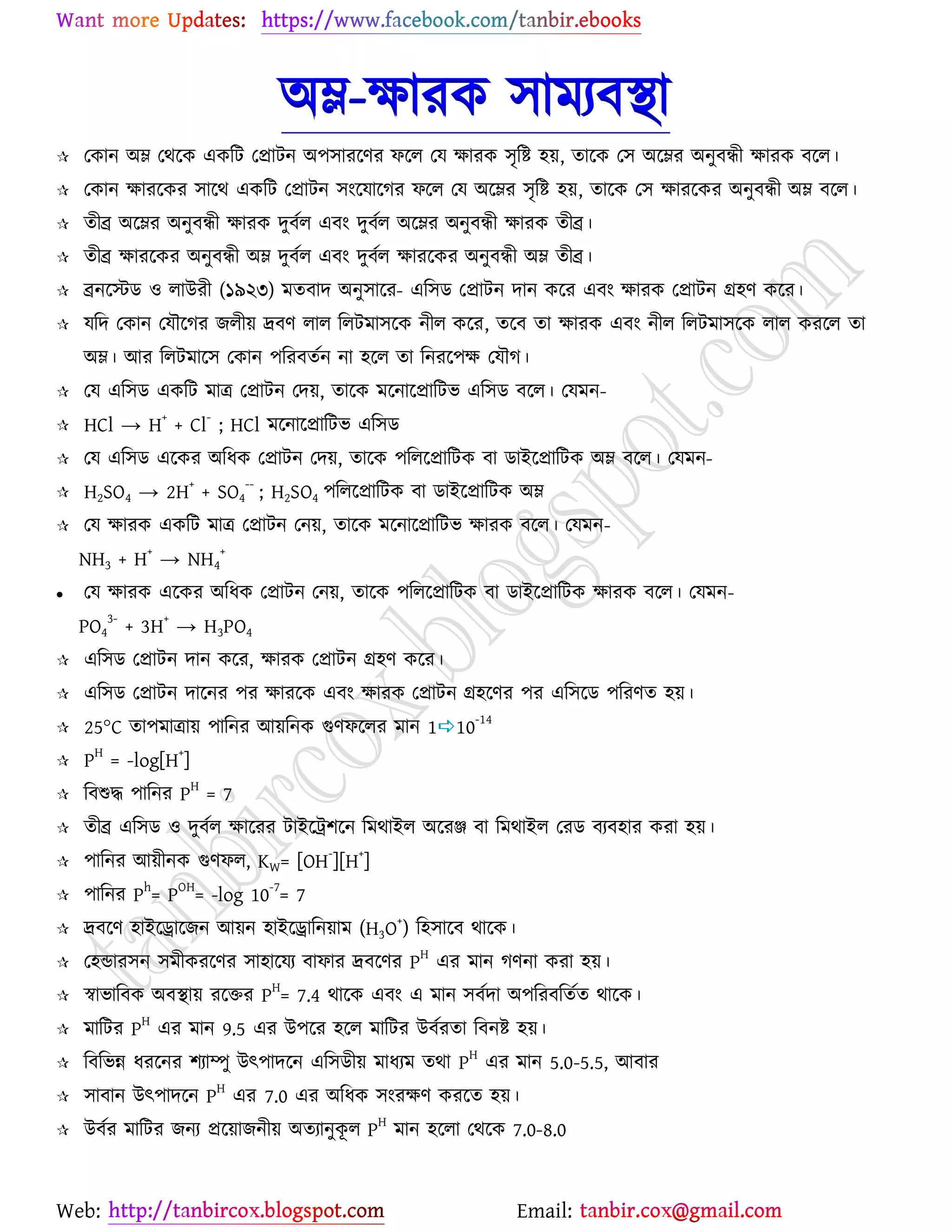 Want more Updates: https://www.facebook.com/tanbir.ebooks

অম্ল-ক্ষারক সাম্যবস্থা

☆ কোন অম্ল থেকে একটি প্রোটন অপসারণের ফলে যে ক্ষারক সৃষ্টি হয়, তাকে সে অম্লের অনুবন্ধী ক্ষারক বলে।

☆ কোন ক্ষারকের সাথে একটি প্রোটন সংযোগের ফলে যে অম্লের সৃষ্টি হয়, তাকে সে ক্ষারকের অনুবন্ধী অম্ল বলে।

☆ তীব্র অম্লের অনুবন্ধী ক্ষারক দুর্বল এবং দুর্বল অম্লের অনুবন্ধী ক্ষারক তীব্র।

☆ তীব্র ক্ষারকের অনুবন্ধী অম্ল দুর্বল এবং দুর্বল ক্ষারকের অনুবন্ধী অম্ল তীব্র।

☆ ব্রনস্টেড ও লাউরী (১৯২৩) মতবাদ অনুসারে- এসিড প্রোটন দান করে এবং ক্ষারক প্রোটন গ্রহণ করে।

☆ যদি কোন যৌগের জলীয় দ্রবণ লাল লিটমাসকে নীল করে, তবে তা ক্ষারক এবং নীল লিটমাসকে লাল করলে তা অম্ল। আর লিটমাসে কোন পরিবর্তন না হলে তা নিরপেক্ষ যৌগ।

☆ যে এসিড একটি মাত্র প্রোটন দেয়, তাকে মনোপ্রোটিভ এসিড বলে। যেমন-

☆ $HCl \rightarrow H^+ + Cl^-$ ; HCl মনোপ্রোটিভ এসিড

☆ যে এসিড একের অধিক প্রোটন দেয়, তাকে পলিপ্রোটিক বা ডাইপ্রোটিক অম্ল বলে। যেমন-

☆ $H_2SO_4 \rightarrow 2H^+ + SO_4^{--}$ ; $H_2SO_4$ পলিপ্রোটিক বা ডাইপ্রোটিক অম্ল

☆ যে ক্ষারক একটি মাত্র প্রোটন নেয়, তাকে মনোপ্রোটিভ ক্ষারক বলে। যেমন-

$NH_3 + H^+ \rightarrow NH_4^+$

• যে ক্ষারক একের অধিক প্রোটন নেয়, তাকে পলিপ্রোটিক বা ডাইপ্রোটিক ক্ষারক বলে। যেমন-

$PO_4^{3-} + 3H^+ \rightarrow H_3PO_4$

☆ এসিড প্রোটন দান করে, ক্ষারক প্রোটন গ্রহণ করে।

☆ এসিড প্রোটন দানের পর ক্ষারকে এবং ক্ষারক প্রোটন গ্রহণের পর এসিডে পরিণত হয়।

☆ 25°C তাপমাত্রায় পানির আয়নিক গুণফলের মান $1 ⇨ 10^{-14}$

☆ $P^H = -\log[H^+]$

☆ বিশুদ্ধ পানির $P^H = 7$

☆ তীব্র এসিড ও দুর্বল ক্ষারের টাইট্রেশনে মিথাইল অরেঞ্জ বা মিথাইল রেড ব্যবহার করা হয়।

☆ পানির আয়ীনক গুণফল, $K_W = [OH^-][H^+]$

☆ পানির $P^h = P^{OH} = -\log 10^{-7} = 7$

☆ দ্রবণে হাইড্রোজেন আয়ন হাইড্রোনিয়াম ($H_3O^+$) হিসাবে থাকে।

☆ হেন্ডারসন সমীকরণের সাহায্যে বাফার দ্রবণের $P^H$ এর মান গণনা করা হয়।

☆ স্বাভাবিক অবস্থায় রক্তের $P^H = 7.4$ থাকে এবং এ মান সর্বদা অপরিবর্তিত থাকে।

☆ মাটির $P^H$ এর মান 9.5 এর উপরে হলে মাটির উর্বরতা বিনষ্ট হয়।

☆ বিভিন্ন ধরনের শ্যাম্পু উৎপাদনে এসিডীয় মাধ্যম তথা $P^H$ এর মান 5.0-5.5, আবার

☆ সাবান উৎপাদনে $P^H$ এর 7.0 এর অধিক সংরক্ষণ করতে হয়।

☆ উর্বর মাটির জন্য প্রয়োজনীয় অত্যানুকূল $P^H$ মান হলো থেকে 7.0-8.0

tanbircox.blogspot.com

Web: http://tanbircox.blogspot.com Email: tanbir.cox@gmail.com